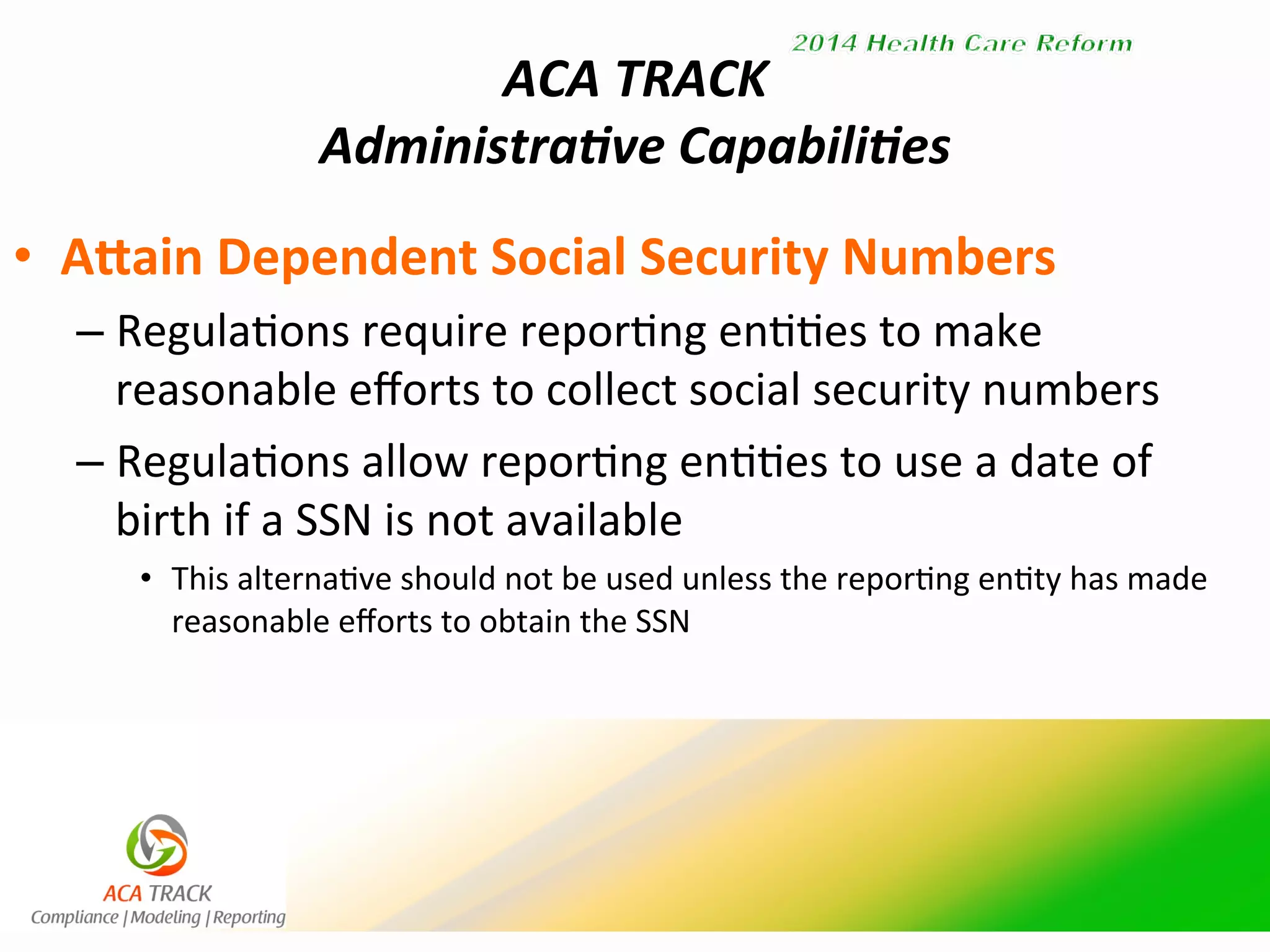 2014 Health Care Reform

ACA TRACK
Administrative Capabilities

• Attain Dependent Social Security Numbers
– Regulations require reporting entities to make reasonable efforts to collect social security numbers
– Regulations allow reporting entities to use a date of birth if a SSN is not available
• This alternative should not be used unless the reporting entity has made reasonable efforts to obtain the SSN

ACA TRACK
Compliance | Modeling | Reporting